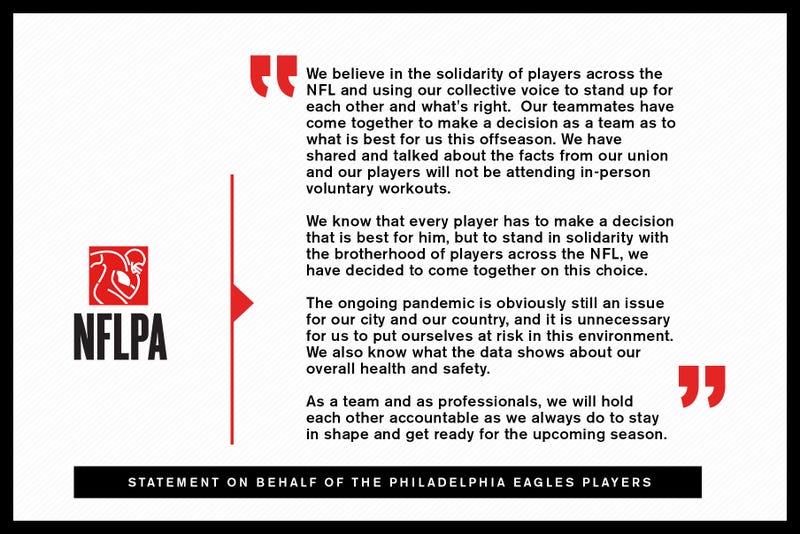 NFLPA

We believe in the solidarity of players across the NFL and using our collective voice to stand up for each other and what's right. Our teammates have come together to make a decision as a team as to what is best for us this offseason. We have shared and talked about the facts from our union and our players will not be attending in-person voluntary workouts.

We know that every player has to make a decision that is best for him, but to stand in solidarity with the brotherhood of players across the NFL, we have decided to come together on this choice.

The ongoing pandemic is obviously still an issue for our city and our country, and it is unnecessary for us to put ourselves at risk in this environment. We also know what the data shows about our overall health and safety.

As a team and as professionals, we will hold each other accountable as we always do to stay in shape and get ready for the upcoming season.

STATEMENT ON BEHALF OF THE PHILADELPHIA EAGLES PLAYERS